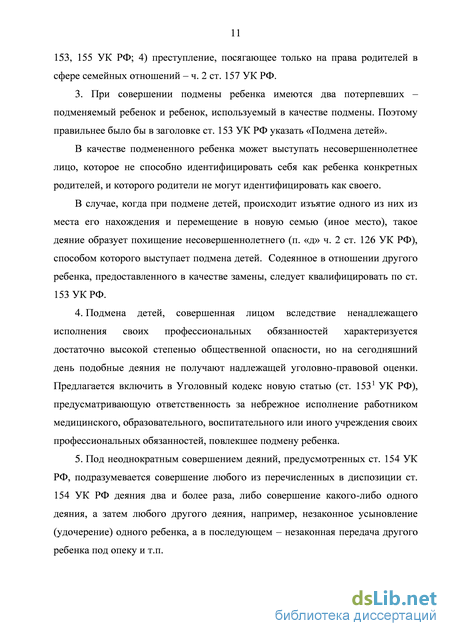 11

153, 155 УК РФ; 4) преступление, посягающее только на права родителей в сфере семейных отношений – ч. 2 ст. 157 УК РФ.

3. При совершении подмены ребенка имеются два потерпевших – подменяемый ребенок и ребенок, используемый в качестве подмены. Поэтому правильнее было бы в заголовке ст. 153 УК РФ указать «Подмена детей».

В качестве подмененного ребенка может выступать несовершеннолетнее лицо, которое не способно идентифицировать себя как ребенка конкретных родителей, и которого родители не могут идентифицировать как своего.

В случае, когда при подмене детей, происходит изъятие одного из них из места его нахождения и перемещение в новую семью (иное место), такое деяние образует похищение несовершеннолетнего (п. «д» ч. 2 ст. 126 УК РФ), способом которого выступает подмена детей. Содеянное в отношении другого ребенка, предоставленного в качестве замены, следует квалифицировать по ст. 153 УК РФ.

4. Подмена детей, совершенная лицом вследствие ненадлежащего исполнения своих профессиональных обязанностей характеризуется достаточно высокой степенью общественной опасности, но на сегодняшний день подобные деяния не получают надлежащей уголовно-правовой оценки. Предлагается включить в Уголовный кодекс новую статью (ст. $153^1$ УК РФ), предусматривающую ответственность за небрежное исполнение работником медицинского, образовательного, воспитательного или иного учреждения своих профессиональных обязанностей, повлекшее подмену ребенка.

5. Под неоднократным совершением деяний, предусмотренных ст. 154 УК РФ, подразумевается совершение любого из перечисленных в диспозиции ст. 154 УК РФ деяния два и более раза, либо совершение какого-либо одного деяния, а затем любого другого деяния, например, незаконное усыновление (удочерение) одного ребенка, а в последующем – незаконная передача другого ребенка под опеку и т.п.

dsLib.net
библиотека диссертаций